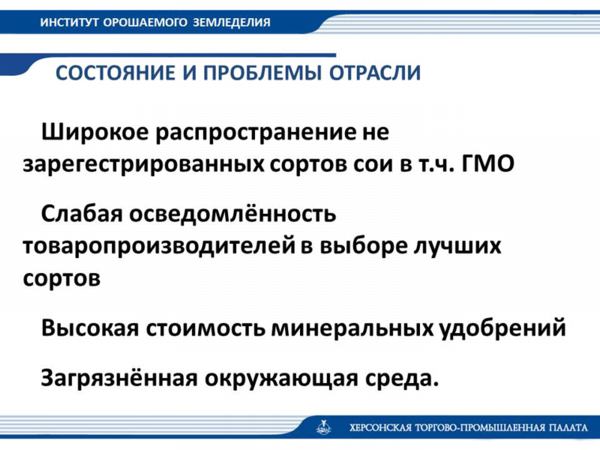 ИНСТИТУТ ОРОШАЕМОГО ЗЕМЛЕДЕЛИЯ

СОСТОЯНИЕ И ПРОБЛЕМЫ ОТРАСЛИ

Широкое распространение не зарегестрированных сортов сои в т.ч. ГМО

Слабая осведомлённость товаропроизводителей в выборе лучших сортов

Высокая стоимость минеральных удобрений

Загрязнённая окружающая среда.

ХЕРСОНСКАЯ ТОРГОВО-ПРОМЫШЛЕННАЯ ПАЛАТА